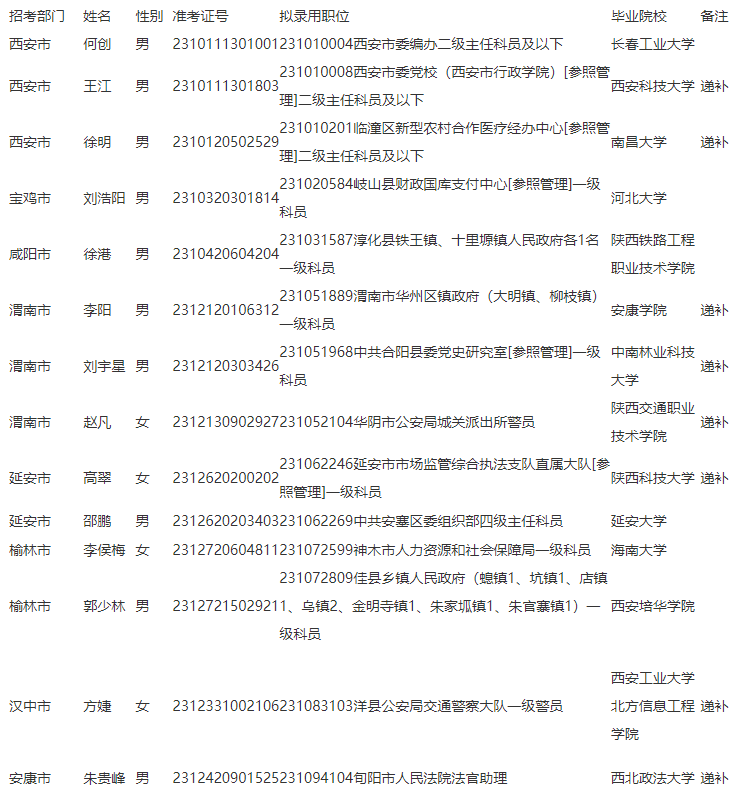 | 招考部门 | 姓名 | 性别 | 准考证号 | 拟录用职位 | 毕业院校 | 备注 |
|---|---|---|---|---|---|---|
| 西安市 | 何创 | 男 | 2310111301001 | 231010004西安市委编办二级主任科员及以下 | 长春工业大学 | |
| 西安市 | 王江 | 男 | 2310111301803 | 231010008西安市委党校（西安市行政学院）[参照管理]二级主任科员及以下 | 西安科技大学 | 递补 |
| 西安市 | 徐明 | 男 | 2310120502529 | 231010201临潼区新型农村合作医疗经办中心[参照管理]二级主任科员及以下 | 南昌大学 | 递补 |
| 宝鸡市 | 刘浩阳 | 男 | 2310320301814 | 231020584岐山县财政国库支付中心[参照管理]一级科员 | 河北大学 | |
| 咸阳市 | 徐港 | 男 | 2310420604204 | 231031587淳化县铁王镇、十里塬镇人民政府各1名一级科员 | 陕西铁路工程职业技术学院 | |
| 渭南市 | 李阳 | 男 | 2312120106312 | 231051889渭南市华州区镇政府（大明镇、柳枝镇）一级科员 | 安康学院 | 递补 |
| 渭南市 | 刘宇星 | 男 | 2312120303426 | 231051968中共合阳县委党史研究室[参照管理]一级科员 | 中南林业科技大学 | 递补 |
| 渭南市 | 赵凡 | 女 | 2312130902927 | 231052104华阴市公安局城关派出所警员 | 陕西交通职业技术学院 | 递补 |
| 延安市 | 高翠 | 女 | 2312620200202 | 231062246延安市市场监管综合执法支队直属大队[参照管理]一级科员 | 陕西科技大学 | 递补 |
| 延安市 | 邵鹏 | 男 | 2312620203403 | 231062269中共安塞区委组织部四级主任科员 | 延安大学 | |
| 榆林市 | 李侯梅 | 女 | 2312720604811 | 231072599神木市人力资源和社会保障局一级科员 | 海南大学 | |
| 榆林市 | 郭少林 | 男 | 2312721502921 | 231072809佳县乡镇人民政府（螅镇1、坑镇1、店镇1、乌镇2、金明寺镇1、朱家坬镇1、朱官寨镇1）一级科员 | 西安培华学院 | |
| 汉中市 | 方婕 | 女 | 2312331002106 | 231083103洋县公安局交通警察大队一级警员 | 西安工业大学北方信息工程学院 | 递补 |
| 安康市 | 朱贵峰 | 男 | 2312420901525 | 231094104旬阳市人民法院法官助理 | 西北政法大学 | 递补 |